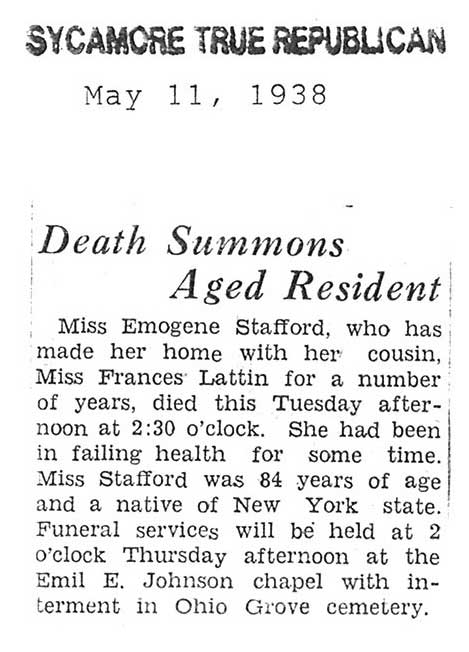 SYCAMORE TRUE REPUBLICAN

May 11, 1938

Death Summons Aged Resident

Miss Emogene Stafford, who has made her home with her cousin, Miss Frances Lattin for a number of years, died this Tuesday afternoon at 2:30 o'clock. She had been in failing health for some time. Miss Stafford was 84 years of age and a native of New York state. Funeral services will be held at 2 o'clock Thursday afternoon at the Emil E. Johnson chapel with interment in Ohio Grove cemetery.